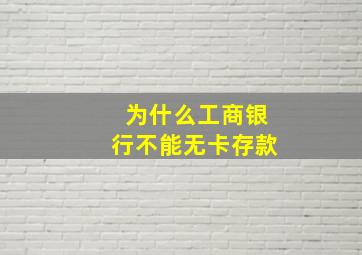 为什么工商银行不能无卡存款